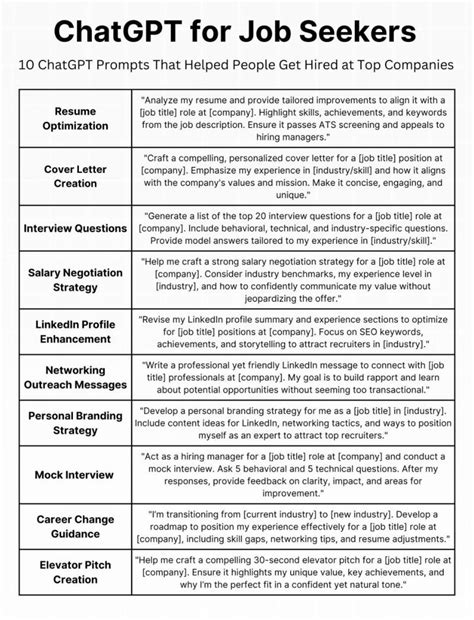 ChatGPT for Job Seekers

10 ChatGPT Prompts That Helped People Get Hired at Top Companies

| | |
|---|---|
| Resume Optimization | "Analyze my resume and provide tailored improvements to align it with a [job title] role at [company]. Highlight skills, achievements, and keywords from the job description. Ensure it passes ATS screening and appeals to hiring managers." |
| Cover Letter Creation | "Craft a compelling, personalized cover letter for a [job title] position at [company]. Emphasize my experience in [industry/skill] and how it aligns with the company's values and mission. Make it concise, engaging, and unique." |
| Interview Questions | "Generate a list of the top 20 interview questions for a [job title] role at [company]. Include behavioral, technical, and industry-specific questions. Provide model answers tailored to my experience in [industry/skill]." |
| Salary Negotiation Strategy | "Help me craft a strong salary negotiation strategy for a [job title] role at [company]. Consider industry benchmarks, my experience level in [industry], and how to confidently communicate my value without jeopardizing the offer." |
| LinkedIn Profile Enhancement | "Revise my LinkedIn profile summary and experience sections to optimize for [job title] positions at [company]. Focus on SEO keywords, achievements, and storytelling to attract recruiters in [industry]." |
| Networking Outreach Messages | "Write a professional yet friendly LinkedIn message to connect with [job title] professionals at [company]. My goal is to build rapport and learn about potential opportunities without seeming too transactional." |
| Personal Branding Strategy | "Develop a personal branding strategy for me as a [job title] in [industry]. Include content ideas for LinkedIn, networking tactics, and ways to position myself as an expert to attract top recruiters." |
| Mock Interview | "Act as a hiring manager for a [job title] role at [company] and conduct a mock interview. Ask 5 behavioral and 5 technical questions. After my responses, provide feedback on clarity, impact, and areas for improvement." |
| Career Change Guidance | "I'm transitioning from [current industry] to [new industry]. Develop a roadmap to position my experience effectively for a [job title] role at [company], including skill gaps, networking tips, and resume adjustments." |
| Elevator Pitch Creation | "Help me craft a compelling 30-second elevator pitch for a [job title] role at [company]. Ensure it highlights my unique value, key achievements, and why I'm the perfect fit in a confident yet natural tone." |